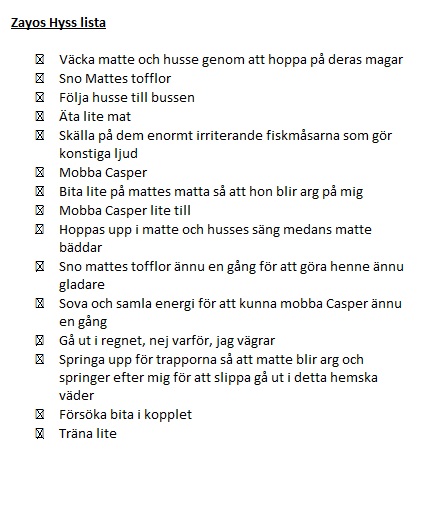 Zayos Hyss lista

☒ Väcka matte och husse genom att hoppa på deras magar
☒ Sno Mattes tofflor
☒ Följa husse till bussen
☒ Äta lite mat
☒ Skälla på dem enormt irriterande fiskmåsarna som gör konstiga ljud
☒ Mobba Casper
☒ Bita lite på mattes matta så att hon blir arg på mig
☒ Mobba Casper lite till
☒ Hoppas upp i matte och husses säng medans matte bäddar
☒ Sno mattes tofflor ännu en gång för att göra henne ännu gladare
☒ Sova och samla energi för att kunna mobba Casper ännu en gång
☒ Gå ut i regnet, nej varför, jag vägrar
☒ Springa upp för trapporna så att matte blir arg och springer efter mig för att slippa gå ut i detta hemska väder
☒ Försöka bita i kopplet
☒ Träna lite